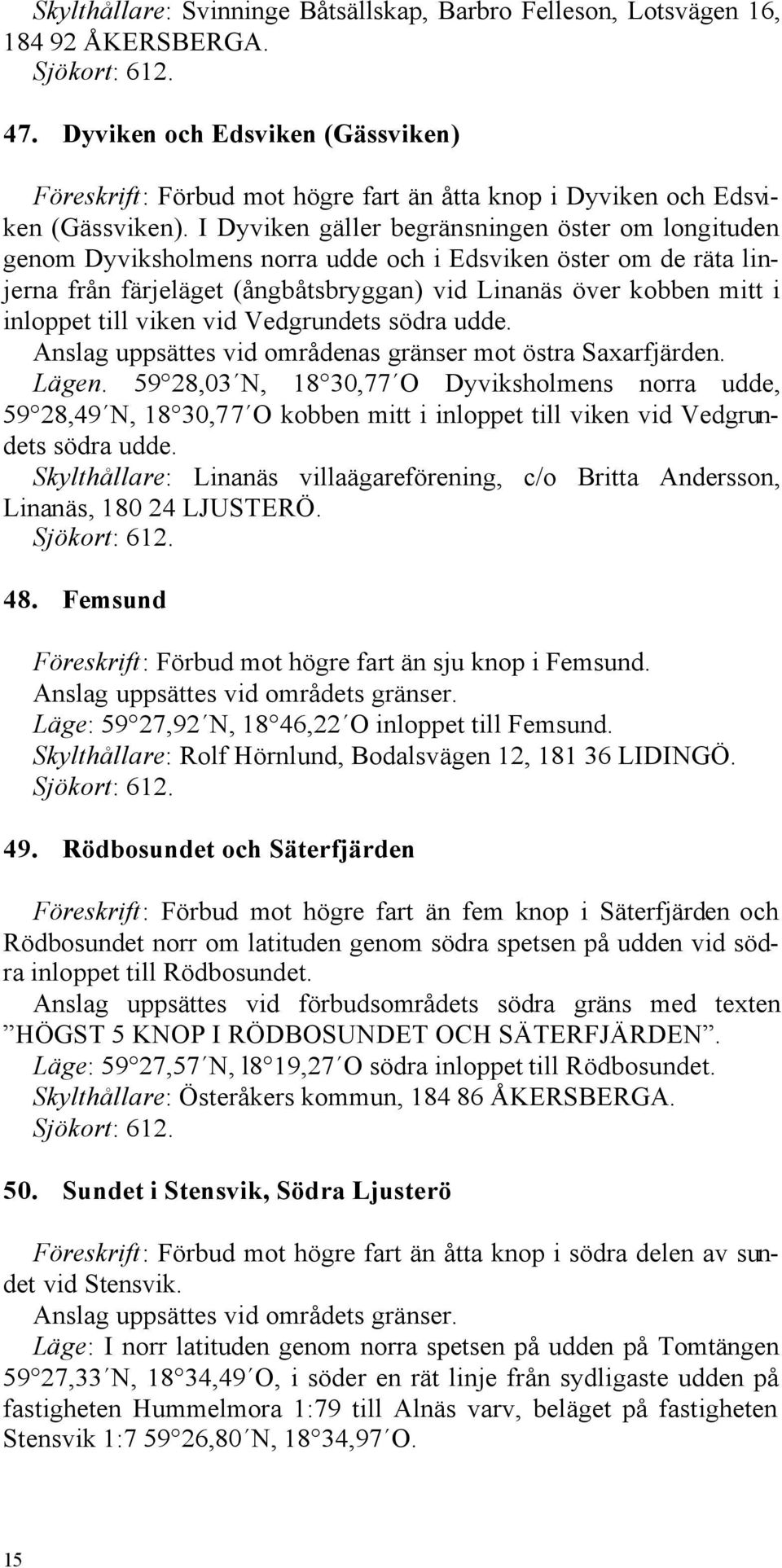 Skylthållare: Svinninge Båtsällskap, Barbro Felleson, Lotsvägen 16, 184 92 ÅKERSBERGA.
Sjökort: 612.

47. Dyviken och Edsviken (Gässviken)

Föreskrift: Förbud mot högre fart än åtta knop i Dyviken och Edsviken (Gässviken). I Dyviken gäller begränsningen öster om longituden genom Dyviksholmens norra udde och i Edsviken öster om de räta linjerna från färjeläget (ångbåtsbryggan) vid Linanäs över kobben mitt i inloppet till viken vid Vedgrundets södra udde.
Anslag uppsättes vid områdenas gränser mot östra Saxarfjärden.
Lägen. 59°28,03´N, 18°30,77´O Dyviksholmens norra udde, 59°28,49´N, 18°30,77´O kobben mitt i inloppet till viken vid Vedgrundets södra udde.
Skylthållare: Linanäs villaägareförening, c/o Britta Andersson, Linanäs, 180 24 LJUSTERÖ.
Sjökort: 612.

48. Femsund

Föreskrift: Förbud mot högre fart än sju knop i Femsund.
Anslag uppsättes vid områdets gränser.
Läge: 59°27,92´N, 18°46,22´O inloppet till Femsund.
Skylthållare: Rolf Hörnlund, Bodalsvägen 12, 181 36 LIDINGÖ.
Sjökort: 612.

49. Rödbosundet och Säterfjärden

Föreskrift: Förbud mot högre fart än fem knop i Säterfjärden och Rödbosundet norr om latituden genom södra spetsen på udden vid södra inloppet till Rödbosundet.
Anslag uppsättes vid förbudsområdets södra gräns med texten ”HÖGST 5 KNOP I RÖDBOSUNDET OCH SÄTERFJÄRDEN”.
Läge: 59°27,57´N, l8°19,27´O södra inloppet till Rödbosundet.
Skylthållare: Österåkers kommun, 184 86 ÅKERSBERGA.
Sjökort: 612.

50. Sundet i Stensvik, Södra Ljusterö

Föreskrift: Förbud mot högre fart än åtta knop i södra delen av sundet vid Stensvik.
Anslag uppsättes vid områdets gränser.
Läge: I norr latituden genom norra spetsen på udden på Tomtängen 59°27,33´N, 18°34,49´O, i söder en rät linje från sydligaste udden på fastigheten Hummelmora 1:79 till Alnäs varv, beläget på fastigheten Stensvik 1:7 59°26,80´N, 18°34,97´O.

15